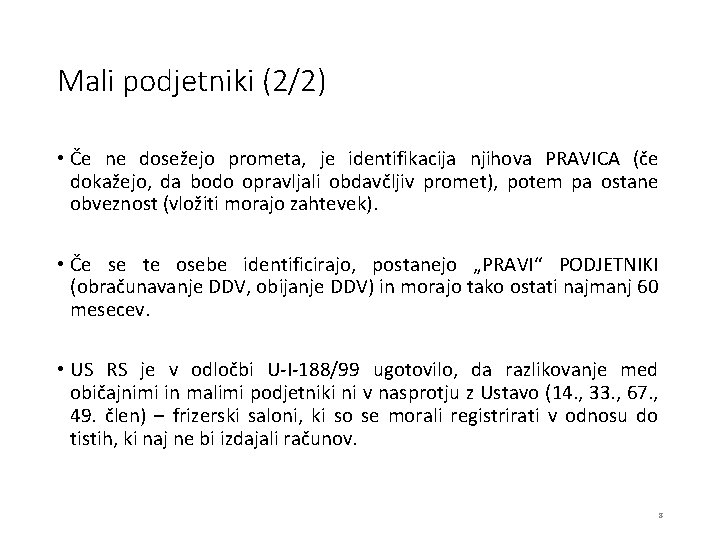 Mali podjetniki (2/2)

• Če ne dosežejo prometa, je identifikacija njihova PRAVICA (če dokažejo, da bodo opravljali obdavčljiv promet), potem pa ostane obveznost (vložiti morajo zahtevek).

• Če se te osebe identificirajo, postanejo „PRAVI“ PODJETNIKI (obračunavanje DDV, obijanje DDV) in morajo tako ostati najmanj 60 mesecev.

• US RS je v odločbi U-I-188/99 ugotovilo, da razlikovanje med običajnimi in malimi podjetniki ni v nasprotju z Ustavo (14., 33., 67., 49. člen) – frizerski saloni, ki so se morali registrirati v odnosu do tistih, ki naj ne bi izdajali računov.

8